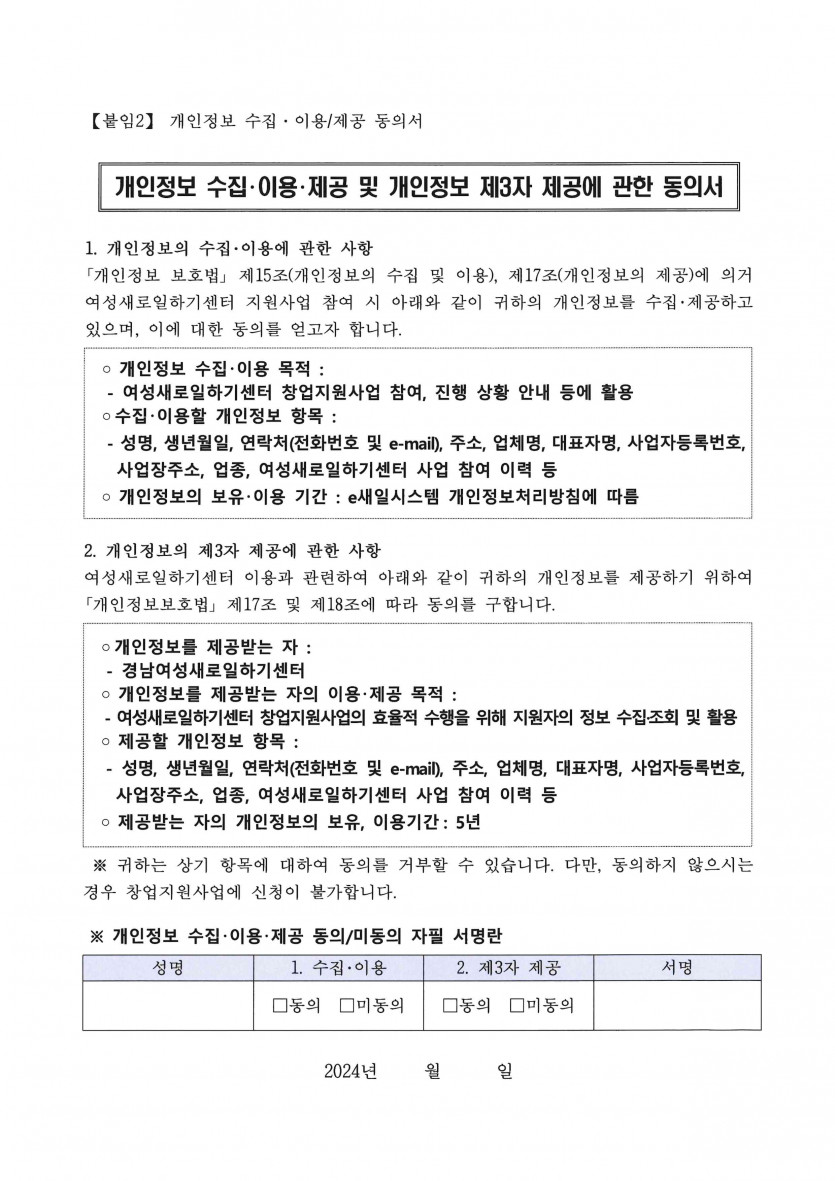 【붙임2】 개인정보 수집·이용/제공 동의서

개인정보 수집·이용·제공 및 개인정보 제3자 제공에 관한 동의서

1. 개인정보의 수집·이용에 관한 사항

「개인정보 보호법」 제15조(개인정보의 수집 및 이용), 제17조(개인정보의 제공)에 의거 여성새로일하기센터 지원사업 참여 시 아래와 같이 귀하의 개인정보를 수집·제공하고 있으며, 이에 대한 동의를 얻고자 합니다.

○ 개인정보 수집·이용 목적 :
- 여성새로일하기센터 창업지원사업 참여, 진행 상황 안내 등에 활용
○ 수집·이용할 개인정보 항목 :
- 성명, 생년월일, 연락처(전화번호 및 e-mail), 주소, 업체명, 대표자명, 사업자등록번호, 사업장주소, 업종, 여성새로일하기센터 사업 참여 이력 등
○ 개인정보의 보유·이용 기간 : e새일시스템 개인정보처리방침에 따름

2. 개인정보의 제3자 제공에 관한 사항

여성새로일하기센터 이용과 관련하여 아래와 같이 귀하의 개인정보를 제공하기 위하여 「개인정보보호법」 제17조 및 제18조에 따라 동의를 구합니다.

○ 개인정보를 제공받는 자 :
- 경남여성새로일하기센터
○ 개인정보를 제공받는 자의 이용·제공 목적 :
- 여성새로일하기센터 창업지원사업의 효율적 수행을 위해 지원자의 정보 수집·조회 및 활용
○ 제공할 개인정보 항목 :
- 성명, 생년월일, 연락처(전화번호 및 e-mail), 주소, 업체명, 대표자명, 사업자등록번호, 사업장주소, 업종, 여성새로일하기센터 사업 참여 이력 등
○ 제공받는 자의 개인정보의 보유, 이용기간 : 5년

※ 귀하는 상기 항목에 대하여 동의를 거부할 수 있습니다. 다만, 동의하지 않으시는 경우 창업지원사업에 신청이 불가합니다.

※ 개인정보 수집·이용·제공 동의/미동의 자필 서명란

| 성명 | 1. 수집·이용 | 2. 제3자 제공 | 서명 |
|---|---|---|---|
|  | ☐동의 ☐미동의 | ☐동의 ☐미동의 |  |

2024년 월 일